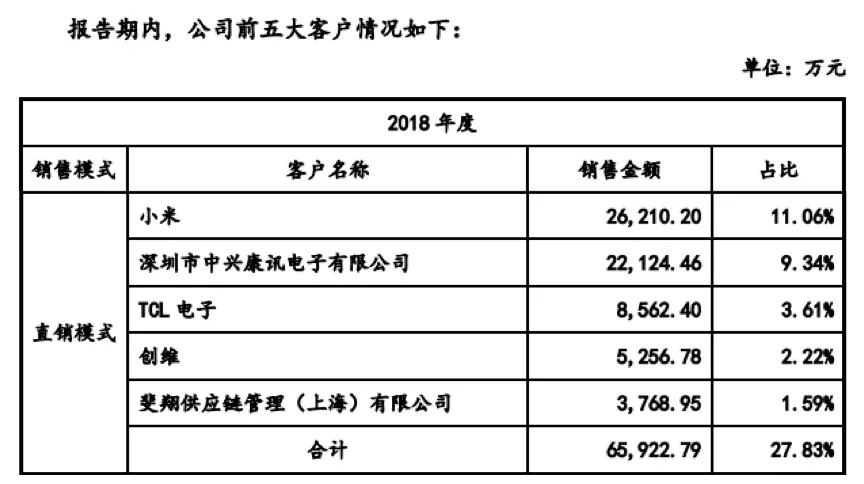 报告期内，公司前五大客户情况如下：

单位：万元

| 2018 年度 | | | |
|---|---|---|---|
| 销售模式 | 客户名称 | 销售金额 | 占比 |
| 直销模式 | 小米 | 26,210.20 | 11.06% |
| | 深圳市中兴康讯电子有限公司 | 22,124.46 | 9.34% |
| | TCL 电子 | 8,562.40 | 3.61% |
| | 创维 | 5,256.78 | 2.22% |
| | 斐翔供应链管理（上海）有限公司 | 3,768.95 | 1.59% |
| | 合计 | 65,922.79 | 27.83% |